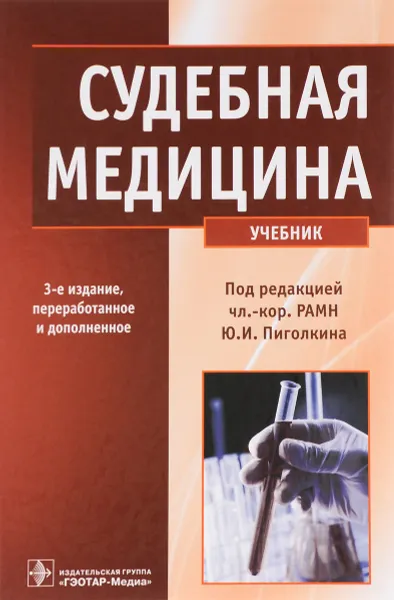 СУДЕБНАЯ МЕДИЦИНА

УЧЕБНИК

3-е издание, переработанное и дополненное

Под редакцией чл.-кор. РАМН Ю.И. Пиголкина

ИЗДАТЕЛЬСКАЯ ГРУППА «ГЭОТАР-Медиа»